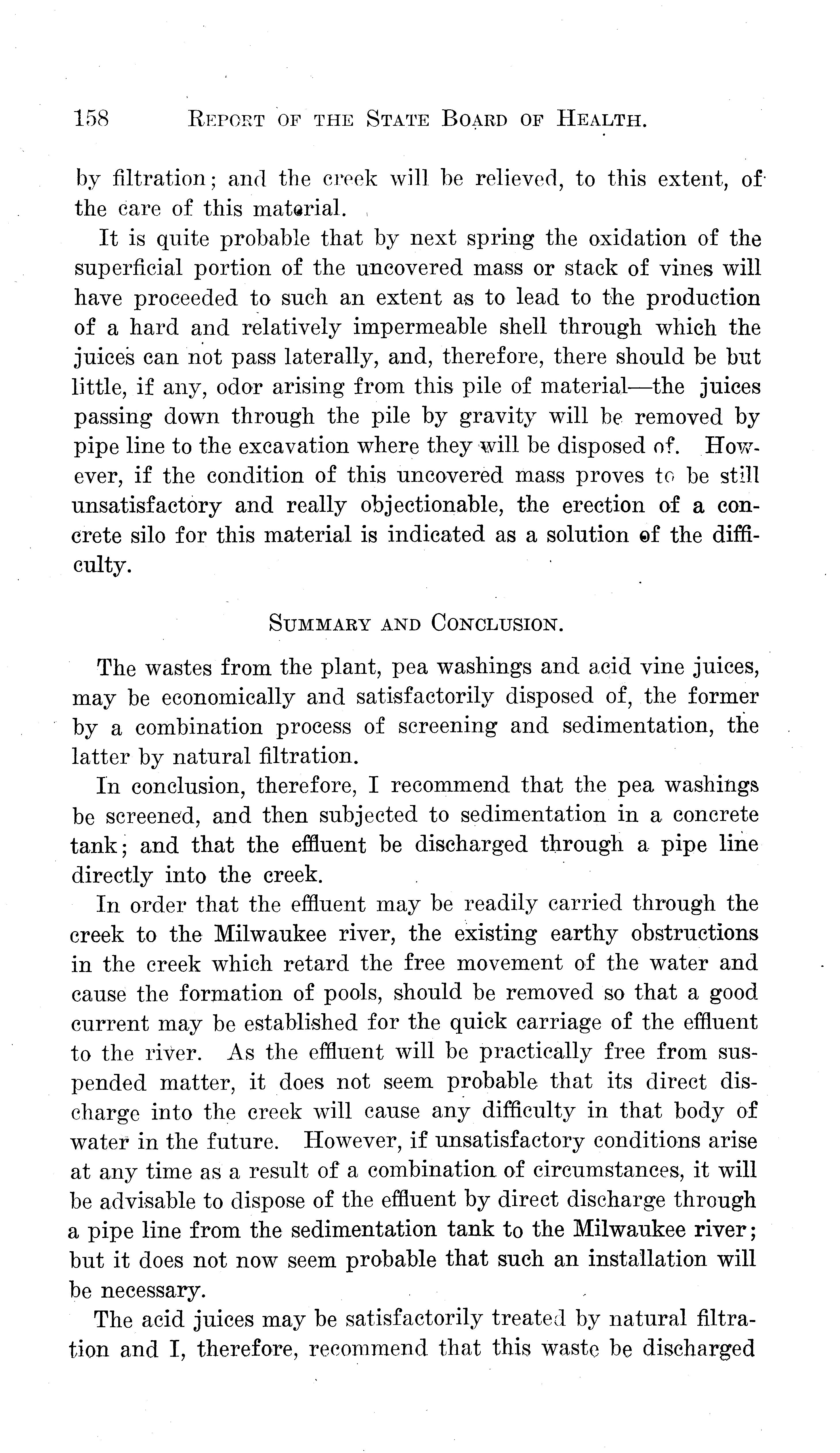 158 REPORT OF THE STATE BOARD OF HEALTH.

by filtration; and the creek will be relieved, to this extent, of the care of this material.

It is quite probable that by next spring the oxidation of the superficial portion of the uncovered mass or stack of vines will have proceeded to such an extent as to lead to the production of a hard and relatively impermeable shell through which the juices can not pass laterally, and, therefore, there should be but little, if any, odor arising from this pile of material—the juices passing down through the pile by gravity will be removed by pipe line to the excavation where they will be disposed of. However, if the condition of this uncovered mass proves to be still unsatisfactory and really objectionable, the erection of a concrete silo for this material is indicated as a solution of the difficulty.

SUMMARY AND CONCLUSION.

The wastes from the plant, pea washings and acid vine juices, may be economically and satisfactorily disposed of, the former by a combination process of screening and sedimentation, the latter by natural filtration.

In conclusion, therefore, I recommend that the pea washings be screened, and then subjected to sedimentation in a concrete tank; and that the effluent be discharged through a pipe line directly into the creek.

In order that the effluent may be readily carried through the creek to the Milwaukee river, the existing earthy obstructions in the creek which retard the free movement of the water and cause the formation of pools, should be removed so that a good current may be established for the quick carriage of the effluent to the river. As the effluent will be practically free from suspended matter, it does not seem probable that its direct discharge into the creek will cause any difficulty in that body of water in the future. However, if unsatisfactory conditions arise at any time as a result of a combination of circumstances, it will be advisable to dispose of the effluent by direct discharge through a pipe line from the sedimentation tank to the Milwaukee river; but it does not now seem probable that such an installation will be necessary.

The acid juices may be satisfactorily treated by natural filtration and I, therefore, recommend that this waste be discharged